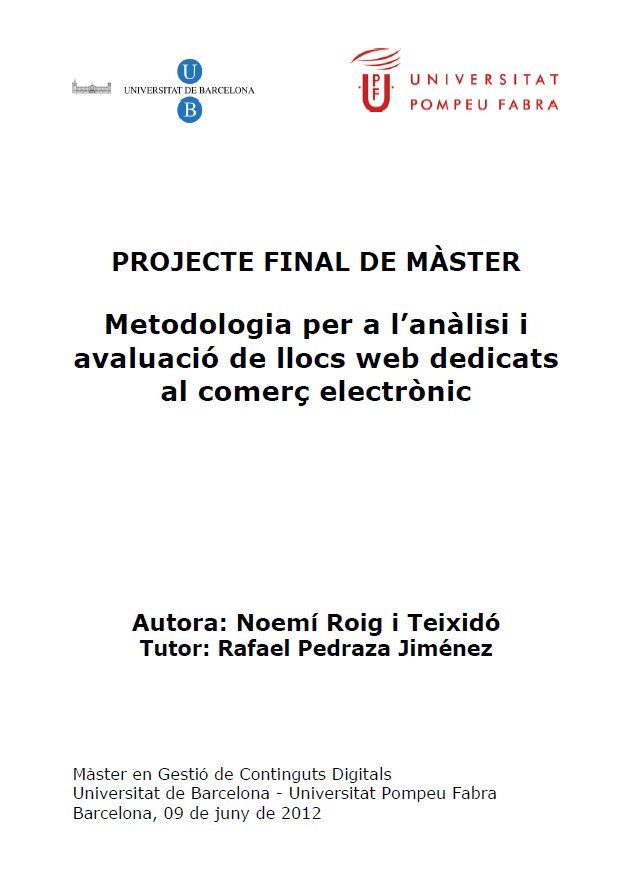 U
UNIVERSITAT DE BARCELONA
B

UPF
UNIVERSITAT POMPEU FABRA

PROJECTE FINAL DE MÀSTER

Metodologia per a l'anàlisi i avaluació de llocs web dedicats al comerç electrònic

Autora: Noemí Roig i Teixidó
Tutor: Rafael Pedraza Jiménez

Màster en Gestió de Continguts Digitals
Universitat de Barcelona - Universitat Pompeu Fabra
Barcelona, 09 de juny de 2012